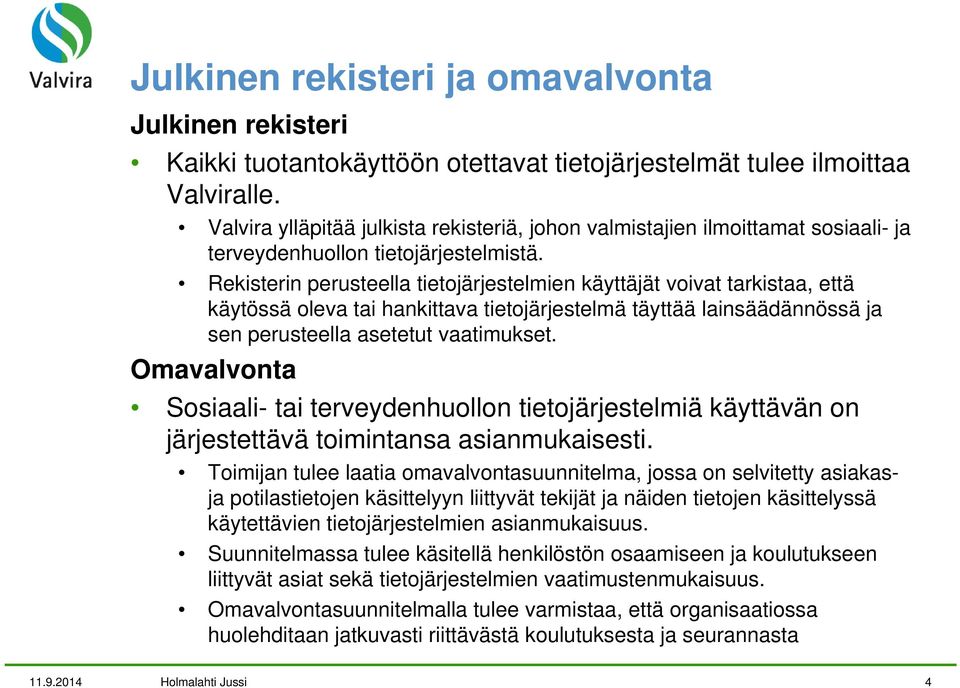 Valvira

Julkinen rekisteri ja omavalvonta

Julkinen rekisteri

• Kaikki tuotantokäyttöön otettavat tietojärjestelmät tulee ilmoittaa Valviralle.

• Valvira ylläpitää julkista rekisteriä, johon valmistajien ilmoittamat sosiaali- ja terveydenhuollon tietojärjestelmistä.

• Rekisterin perusteella tietojärjestelmien käyttäjät voivat tarkistaa, että käytössä oleva tai hankittava tietojärjestelmä täyttää lainsäädännössä ja sen perusteella asetetut vaatimukset.

Omavalvonta

• Sosiaali- tai terveydenhuollon tietojärjestelmiä käyttävän on järjestettävä toimintansa asianmukaisesti.

• Toimijan tulee laatia omavalvontasuunnitelma, jossa on selvitetty asiakas- ja potilastietojen käsittelyyn liittyvät tekijät ja näiden tietojen käsittelyssä käytettävien tietojärjestelmien asianmukaisuus.

• Suunnitelmassa tulee käsitellä henkilöstön osaamiseen ja koulutukseen liittyvät asiat sekä tietojärjestelmien vaatimustenmukaisuus.

• Omavalvontasuunnitelmalla tulee varmistaa, että organisaatiossa huolehditaan jatkuvasti riittävästä koulutuksesta ja seurannasta

11.9.2014 Holmalahti Jussi 4